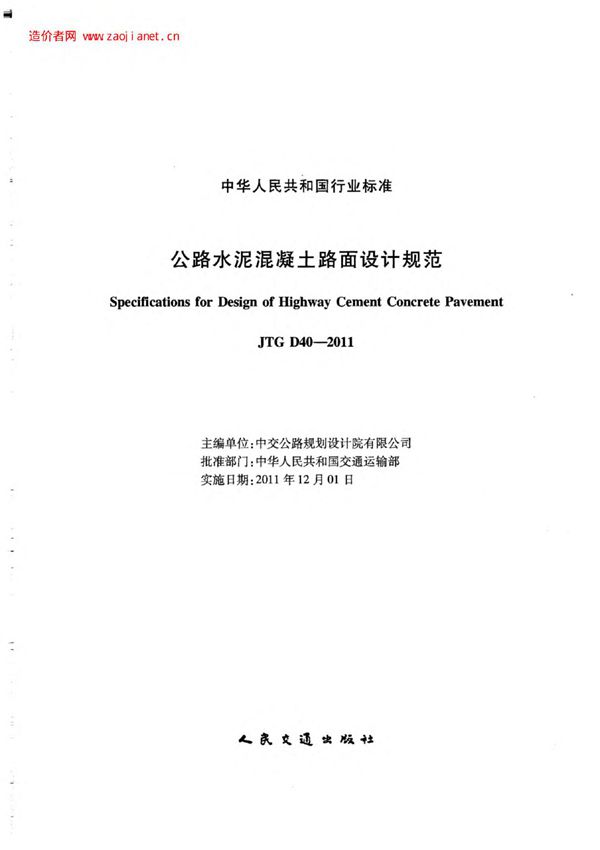 造价者网 www.zaojianet.cn

中华人民共和国行业标准

公路水泥混凝土路面设计规范

Specifications for Design of Highway Cement Concrete Pavement

JTG D40—2011

主编单位：中交公路规划设计院有限公司
批准部门：中华人民共和国交通运输部
实施日期：2011 年 12 月 01 日

人民交通出版社